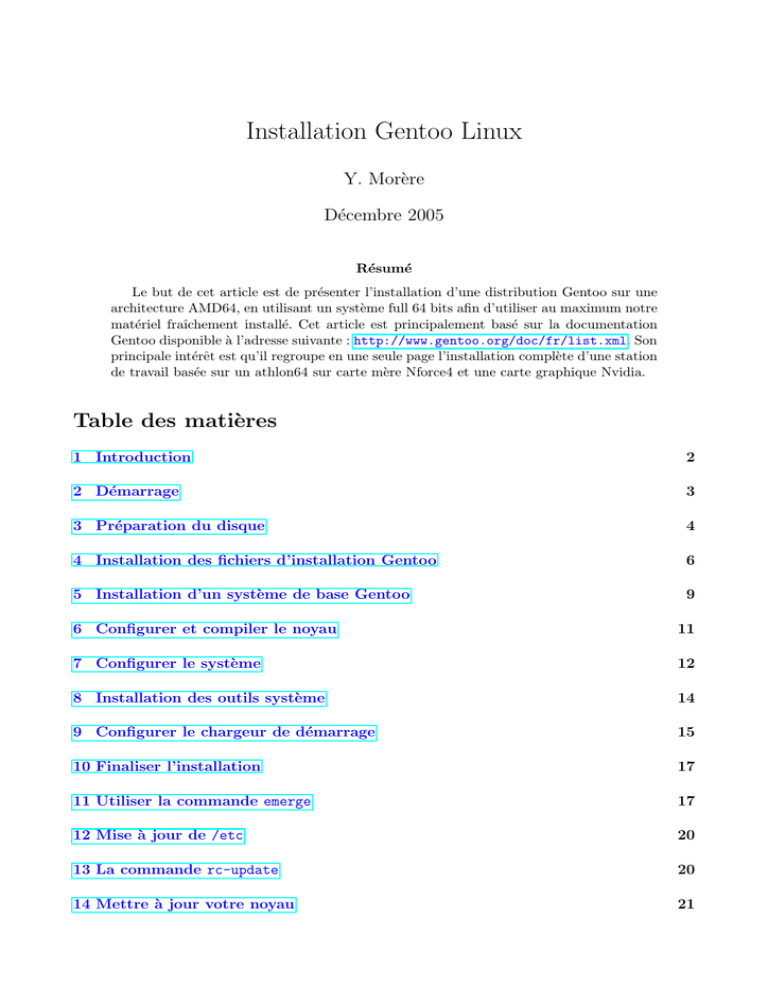 Installation Gentoo Linux

Y. Morère

Décembre 2005

Résumé

Le but de cet article est de présenter l'installation d'une distribution Gentoo sur une architecture AMD64, en utilisant un système full 64 bits afin d'utiliser au maximum notre matériel fraîchement installé. Cet article est principalement basé sur la documentation Gentoo disponible à l'adresse suivante : http://www.gentoo.org/doc/fr/list.xml. Son principale intérêt est qu'il regroupe en une seule page l'installation complète d'une station de travail basée sur un athlon64 sur carte mère Nforce4 et une carte graphique Nvidia.

Table des matières

1 Introduction 2

2 Démarrage 3

3 Préparation du disque 4

4 Installation des fichiers d'installation Gentoo 6

5 Installation d'un système de base Gentoo 9

6 Configurer et compiler le noyau 11

7 Configurer le système 12

8 Installation des outils système 14

9 Configurer le chargeur de démarrage 15

10 Finaliser l'installation 17

11 Utiliser la commande emerge 17

12 Mise à jour de /etc 20

13 La commande rc-update 20

14 Mettre à jour votre noyau 21